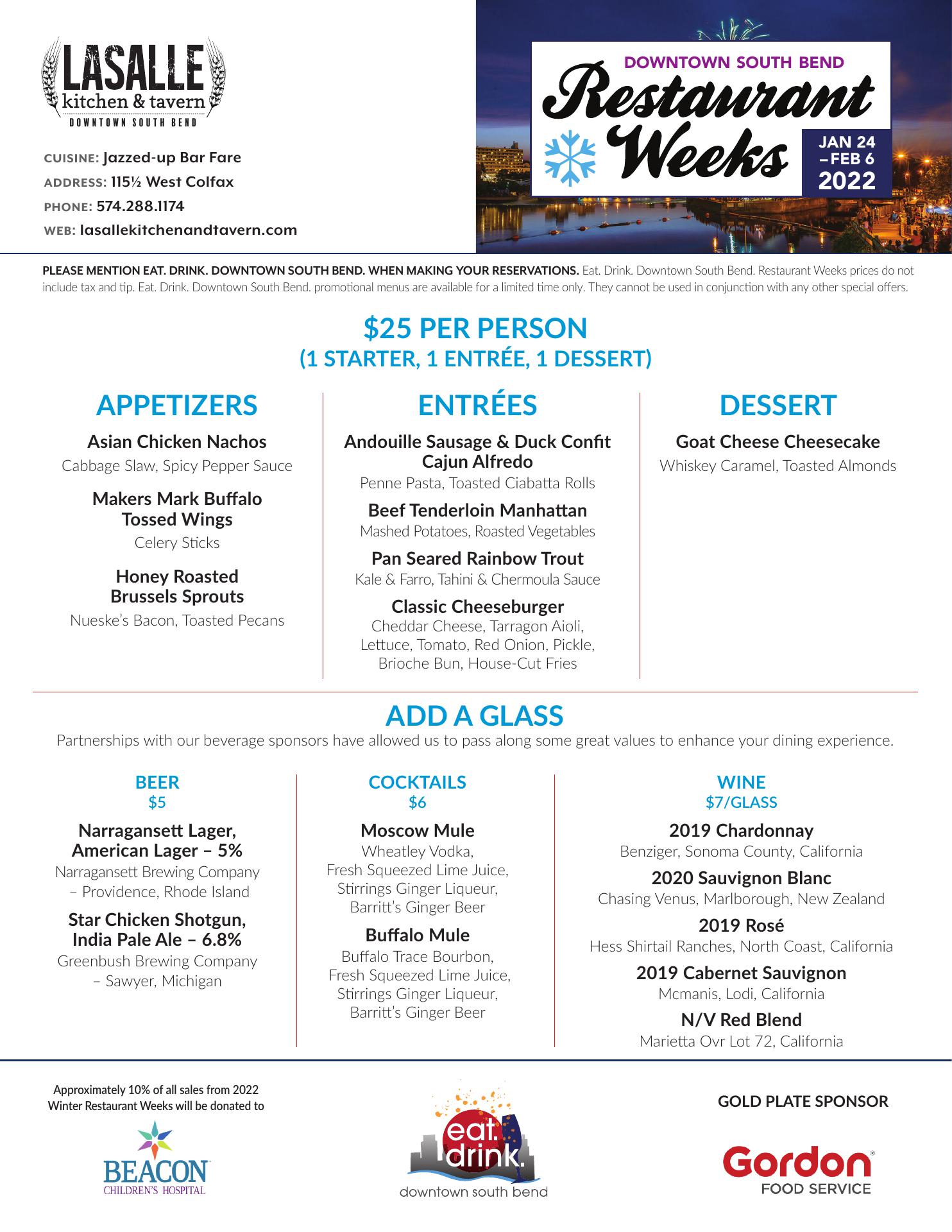 LASALLE
kitchen & tavern
DOWNTOWN SOUTH BEND

CUISINE: Jazzed-up Bar Fare
ADDRESS: 115½ West Colfax
PHONE: 574.288.1174
WEB: lasallekitchenandtavern.com

DOWNTOWN SOUTH BEND
Restaurant Weeks
JAN 24 – FEB 6 2022

PLEASE MENTION EAT. DRINK. DOWNTOWN SOUTH BEND. WHEN MAKING YOUR RESERVATIONS. Eat. Drink. Downtown South Bend. Restaurant Weeks prices do not include tax and tip. Eat. Drink. Downtown South Bend. promotional menus are available for a limited time only. They cannot be used in conjunction with any other special offers.

$25 PER PERSON
(1 STARTER, 1 ENTRÉE, 1 DESSERT)

APPETIZERS

Asian Chicken Nachos
Cabbage Slaw, Spicy Pepper Sauce

Makers Mark Buffalo Tossed Wings
Celery Sticks

Honey Roasted Brussels Sprouts
Nueske's Bacon, Toasted Pecans

ENTRÉES

Andouille Sausage & Duck Confit Cajun Alfredo
Penne Pasta, Toasted Ciabatta Rolls

Beef Tenderloin Manhattan
Mashed Potatoes, Roasted Vegetables

Pan Seared Rainbow Trout
Kale & Farro, Tahini & Chermoula Sauce

Classic Cheeseburger
Cheddar Cheese, Tarragon Aioli, Lettuce, Tomato, Red Onion, Pickle, Brioche Bun, House-Cut Fries

DESSERT

Goat Cheese Cheesecake
Whiskey Caramel, Toasted Almonds

ADD A GLASS
Partnerships with our beverage sponsors have allowed us to pass along some great values to enhance your dining experience.

BEER
$5

Narragansett Lager, American Lager – 5%
Narragansett Brewing Company – Providence, Rhode Island

Star Chicken Shotgun, India Pale Ale – 6.8%
Greenbush Brewing Company – Sawyer, Michigan

COCKTAILS
$6

Moscow Mule
Wheatley Vodka, Fresh Squeezed Lime Juice, Stirrings Ginger Liqueur, Barritt's Ginger Beer

Buffalo Mule
Buffalo Trace Bourbon, Fresh Squeezed Lime Juice, Stirrings Ginger Liqueur, Barritt's Ginger Beer

WINE
$7/GLASS

2019 Chardonnay
Benziger, Sonoma County, California

2020 Sauvignon Blanc
Chasing Venus, Marlborough, New Zealand

2019 Rosé
Hess Shirtail Ranches, North Coast, California

2019 Cabernet Sauvignon
Mcmanis, Lodi, California

N/V Red Blend
Marietta Ovr Lot 72, California

Approximately 10% of all sales from 2022 Winter Restaurant Weeks will be donated to
BEACON CHILDREN'S HOSPITAL

eat. drink.
downtown south bend

GOLD PLATE SPONSOR
Gordon FOOD SERVICE